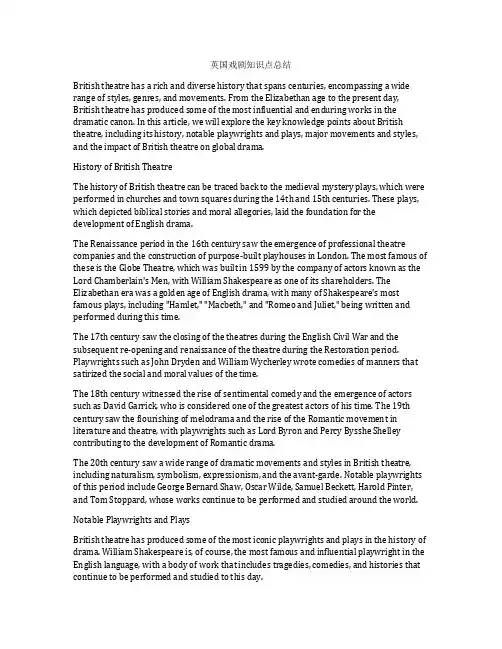 英国戏剧知识点总结

British theatre has a rich and diverse history that spans centuries, encompassing a wide range of styles, genres, and movements. From the Elizabethan age to the present day, British theatre has produced some of the most influential and enduring works in the dramatic canon. In this article, we will explore the key knowledge points about British theatre, including its history, notable playwrights and plays, major movements and styles, and the impact of British theatre on global drama.

History of British Theatre

The history of British theatre can be traced back to the medieval mystery plays, which were performed in churches and town squares during the 14th and 15th centuries. These plays, which depicted biblical stories and moral allegories, laid the foundation for the development of English drama.

The Renaissance period in the 16th century saw the emergence of professional theatre companies and the construction of purpose-built playhouses in London. The most famous of these is the Globe Theatre, which was built in 1599 by the company of actors known as the Lord Chamberlain's Men, with William Shakespeare as one of its shareholders. The Elizabethan era was a golden age of English drama, with many of Shakespeare's most famous plays, including "Hamlet," "Macbeth," and "Romeo and Juliet," being written and performed during this time.

The 17th century saw the closing of the theatres during the English Civil War and the subsequent re-opening and renaissance of the theatre during the Restoration period. Playwrights such as John Dryden and William Wycherley wrote comedies of manners that satirized the social and moral values of the time.

The 18th century witnessed the rise of sentimental comedy and the emergence of actors such as David Garrick, who is considered one of the greatest actors of his time. The 19th century saw the flourishing of melodrama and the rise of the Romantic movement in literature and theatre, with playwrights such as Lord Byron and Percy Bysshe Shelley contributing to the development of Romantic drama.

The 20th century saw a wide range of dramatic movements and styles in British theatre, including naturalism, symbolism, expressionism, and the avant-garde. Notable playwrights of this period include George Bernard Shaw, Oscar Wilde, Samuel Beckett, Harold Pinter, and Tom Stoppard, whose works continue to be performed and studied around the world.

Notable Playwrights and Plays

British theatre has produced some of the most iconic playwrights and plays in the history of drama. William Shakespeare is, of course, the most famous and influential playwright in the English language, with a body of work that includes tragedies, comedies, and histories that continue to be performed and studied to this day.